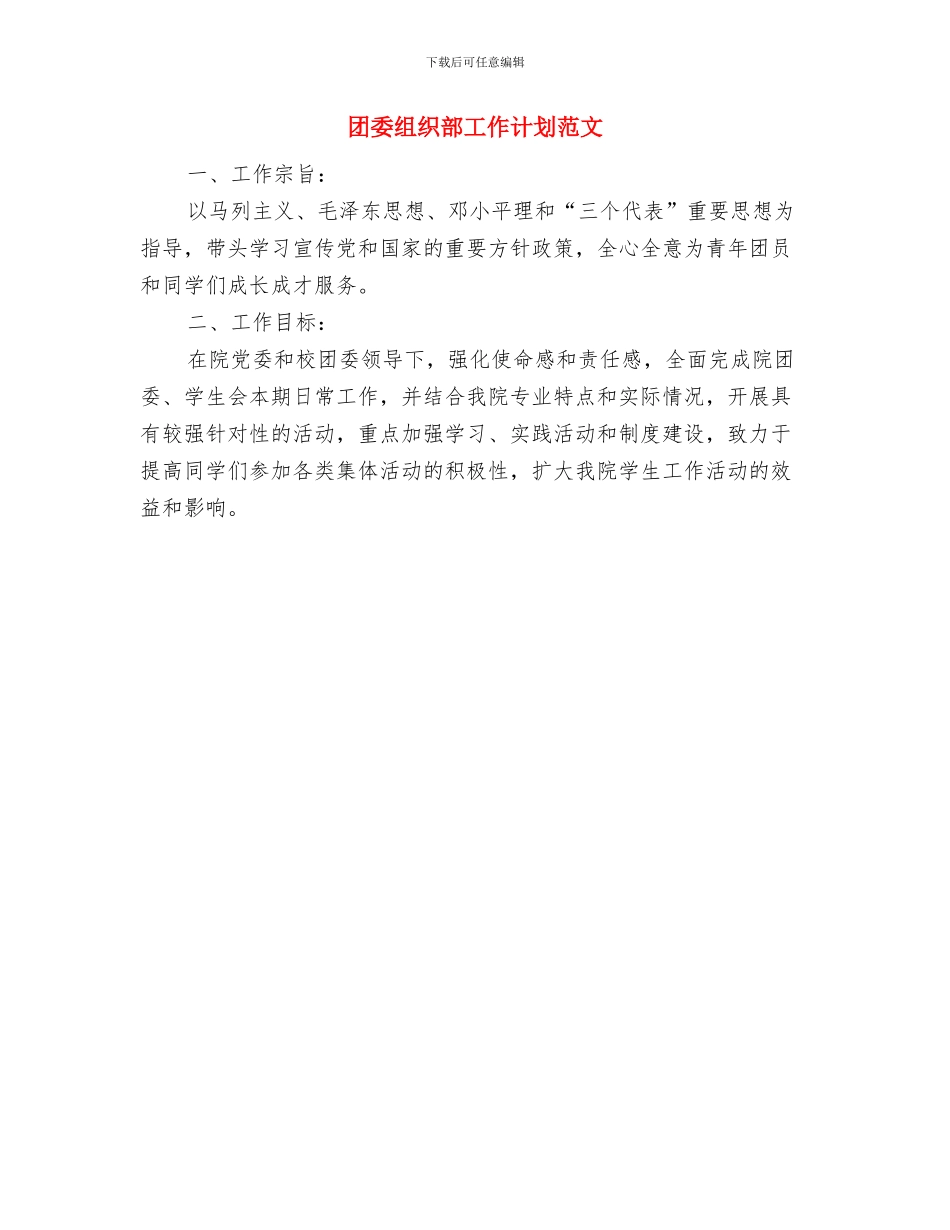 下载后可任意编辑

团委组织部工作计划范文

一、工作宗旨：

以马列主义、毛泽东思想、邓小平理和“三个代表”重要思想为指导，带头学习宣传党和国家的重要方针政策，全心全意为青年团员和同学们成长成才服务。

二、工作目标：

在院党委和校团委领导下，强化使命感和责任感，全面完成院团委、学生会本期日常工作，并结合我院专业特点和实际情况，开展具有较强针对性的活动，重点加强学习、实践活动和制度建设，致力于提高同学们参加各类集体活动的积极性，扩大我院学生工作活动的效益和影响。